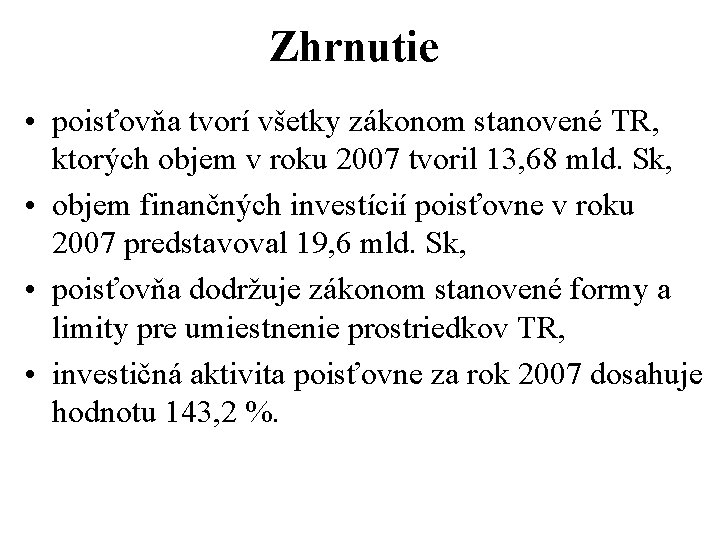 Zhrnutie

• poisťovňa tvorí všetky zákonom stanovené TR, ktorých objem v roku 2007 tvoril 13,68 mld. Sk,

• objem finančných investícií poisťovne v roku 2007 predstavoval 19,6 mld. Sk,

• poisťovňa dodržuje zákonom stanovené formy a limity pre umiestnenie prostriedkov TR,

• investičná aktivita poisťovne za rok 2007 dosahuje hodnotu 143,2 %.